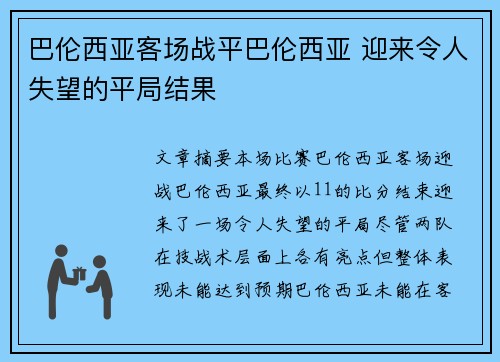 巴伦西亚客场战平巴伦西亚 迎来令人失望的平局结果

文章摘要本场比赛巴伦西亚客场迎战巴伦西亚最终以11的比分结束迎来了一场令人失望的平局尽管两队在技战术层面上各有亮点但整体表现未能达到预期巴伦西亚未能在客